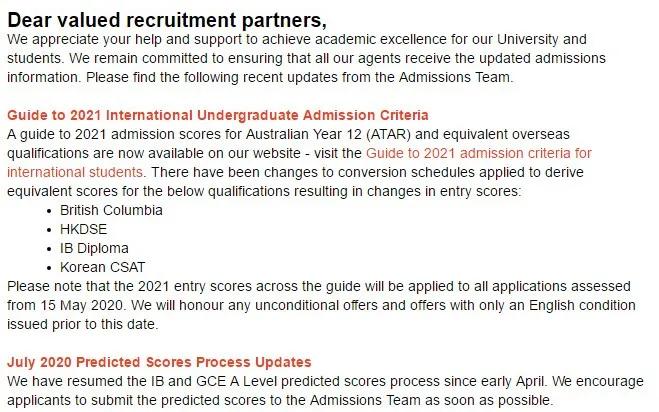 Dear valued recruitment partners,
We appreciate your help and support to achieve academic excellence for our University and students. We remain committed to ensuring that all our agents receive the updated admissions information. Please find the following recent updates from the Admissions Team.

Guide to 2021 International Undergraduate Admission Criteria
A guide to 2021 admission scores for Australian Year 12 (ATAR) and equivalent overseas qualifications are now available on our website - visit the Guide to 2021 admission criteria for international students. There have been changes to conversion schedules applied to derive equivalent scores for the below qualifications resulting in changes in entry scores:
• British Columbia
• HKDSE
• IB Diploma
• Korean CSAT
Please note that the 2021 entry scores across the guide will be applied to all applications assessed from 15 May 2020. We will honour any unconditional offers and offers with only an English condition issued prior to this date.

July 2020 Predicted Scores Process Updates
We have resumed the IB and GCE A Level predicted scores process since early April. We encourage applicants to submit the predicted scores to the Admissions Team as soon as possible.